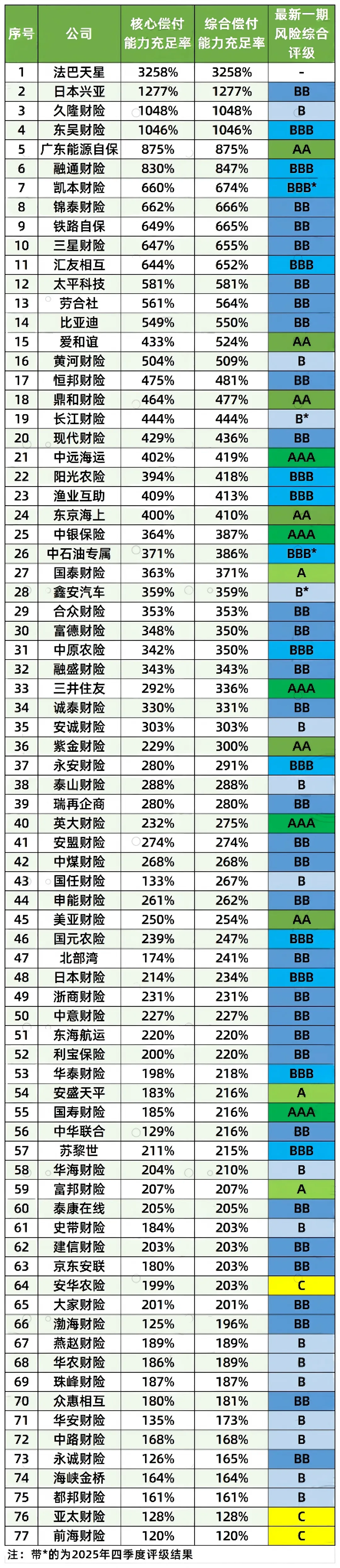 | 序号 | 公司 | 核心偿付能力充足率 | 综合偿付能力充足率 | 最新一期风险综合评级 |
|---|---|---|---|---|
| 1 | 法巴天星 | 3258% | 3258% | - |
| 2 | 日本兴亚 | 1277% | 1277% | BB |
| 3 | 久隆财险 | 1048% | 1048% | B |
| 4 | 东吴财险 | 1046% | 1046% | BBB |
| 5 | 广东能源自保 | 875% | 875% | AA |
| 6 | 融通财险 | 830% | 847% | BBB |
| 7 | 凯本财险 | 660% | 674% | BBB* |
| 8 | 锦泰财险 | 662% | 666% | BB |
| 9 | 铁路自保 | 649% | 665% | BB |
| 10 | 三星财险 | 647% | 655% | BB |
| 11 | 汇友相互 | 644% | 652% | BBB |
| 12 | 太平科技 | 581% | 581% | BB |
| 13 | 劳合社 | 561% | 564% | BB |
| 14 | 比亚迪 | 549% | 550% | BB |
| 15 | 爱和谊 | 433% | 524% | AA |
| 16 | 黄河财险 | 504% | 509% | B |
| 17 | 恒邦财险 | 475% | 481% | BB |
| 18 | 鼎和财险 | 464% | 477% | AA |
| 19 | 长江财险 | 444% | 444% | B* |
| 20 | 现代财险 | 429% | 436% | BB |
| 21 | 中远海运 | 402% | 419% | AAA |
| 22 | 阳光农险 | 394% | 418% | BBB |
| 23 | 渔业互助 | 409% | 413% | BBB |
| 24 | 东京海上 | 400% | 410% | AA |
| 25 | 中银保险 | 364% | 387% | AAA |
| 26 | 中石油专属 | 371% | 386% | BBB* |
| 27 | 国泰财险 | 363% | 371% | A |
| 28 | 鑫安汽车 | 359% | 359% | B* |
| 29 | 合众财险 | 353% | 353% | BB |
| 30 | 富德财险 | 348% | 350% | BB |
| 31 | 中原农险 | 342% | 350% | BBB |
| 32 | 融盛财险 | 343% | 343% | BB |
| 33 | 三井住友 | 292% | 336% | AAA |
| 34 | 诚泰财险 | 330% | 331% | BB |
| 35 | 安诚财险 | 303% | 303% | B |
| 36 | 紫金财险 | 229% | 300% | AA |
| 37 | 永安财险 | 280% | 291% | BBB |
| 38 | 泰山财险 | 288% | 288% | B |
| 39 | 瑞再企商 | 280% | 280% | BB |
| 40 | 英大财险 | 232% | 275% | AAA |
| 41 | 安盟财险 | 274% | 274% | BB |
| 42 | 中煤财险 | 268% | 268% | BB |
| 43 | 国任财险 | 133% | 267% | B |
| 44 | 申能财险 | 261% | 262% | BB |
| 45 | 美亚财险 | 250% | 254% | AA |
| 46 | 国元农险 | 239% | 247% | BBB |
| 47 | 北部湾 | 174% | 241% | BB |
| 48 | 日本财险 | 214% | 234% | BBB |
| 49 | 浙商财险 | 231% | 231% | BB |
| 50 | 中意财险 | 227% | 227% | BB |
| 51 | 东海航运 | 220% | 220% | BB |
| 52 | 利宝保险 | 200% | 220% | BB |
| 53 | 华泰财险 | 198% | 218% | BBB |
| 54 | 安盛天平 | 183% | 216% | A |
| 55 | 国寿财险 | 185% | 216% | AAA |
| 56 | 中华联合 | 129% | 216% | BB |
| 57 | 苏黎世 | 211% | 215% | BBB |
| 58 | 华海财险 | 204% | 210% | B |
| 59 | 富邦财险 | 207% | 207% | A |
| 60 | 泰康在线 | 205% | 205% | BB |
| 61 | 史带财险 | 184% | 203% | B |
| 62 | 建信财险 | 203% | 203% | BB |
| 63 | 京东安联 | 180% | 203% | BB |
| 64 | 安华农险 | 199% | 203% | C |
| 65 | 大家财险 | 201% | 201% | BB |
| 66 | 渤海财险 | 125% | 196% | BB |
| 67 | 燕赵财险 | 189% | 189% | B |
| 68 | 华农财险 | 186% | 189% | B |
| 69 | 珠峰财险 | 187% | 187% | B |
| 70 | 众惠相互 | 180% | 181% | BB |
| 71 | 华安财险 | 135% | 173% | B |
| 72 | 中路财险 | 168% | 168% | B |
| 73 | 永诚财险 | 126% | 165% | BB |
| 74 | 海峡金桥 | 164% | 164% | B |
| 75 | 都邦财险 | 161% | 161% | B |
| 76 | 亚太财险 | 128% | 128% | C |
| 77 | 前海财险 | 120% | 120% | C |

注：带*的为2025年四季度评级结果